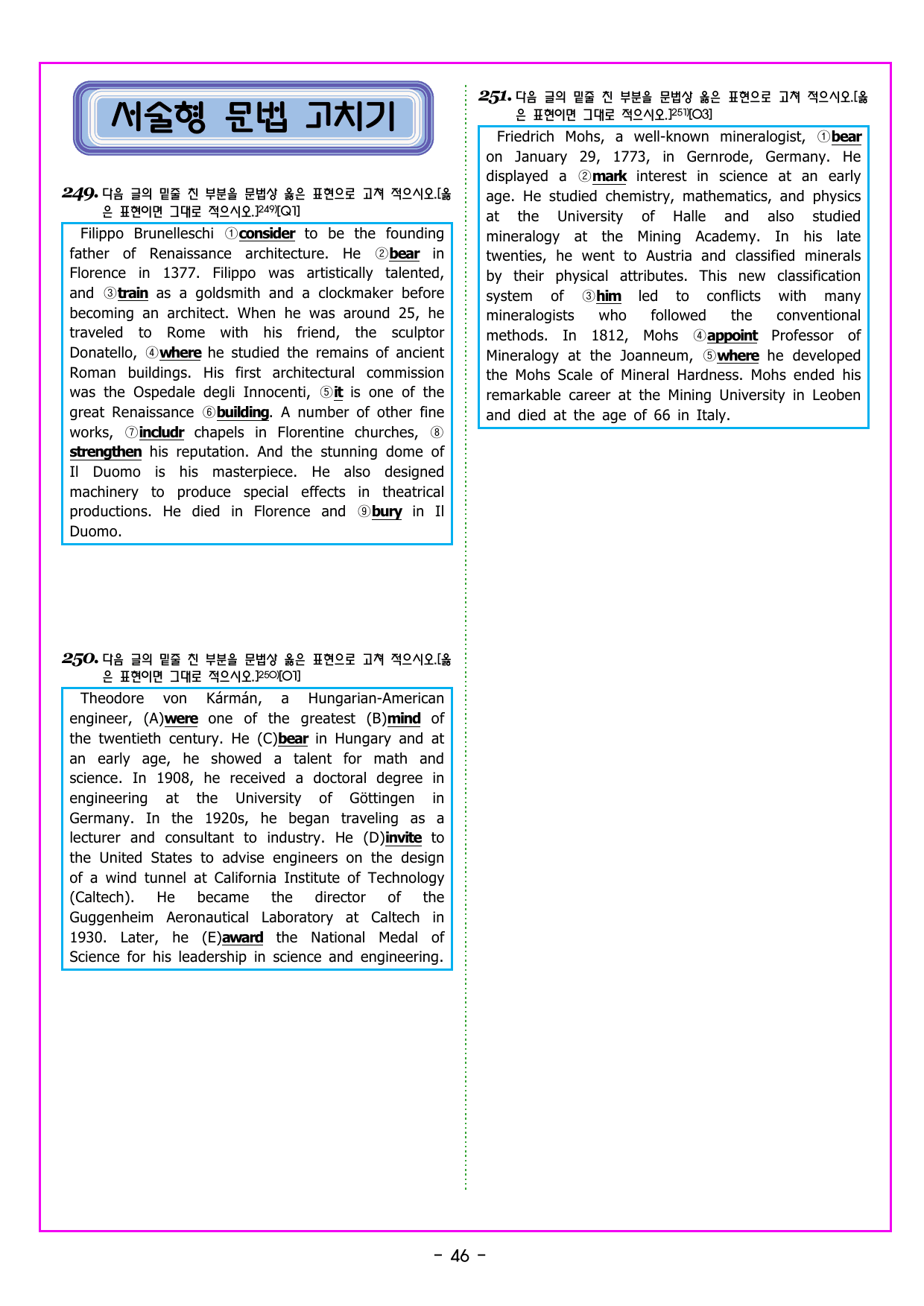 서술형 문법 고치기

249. 다음 글의 밑줄 친 부분을 문법상 옳은 표현으로 고쳐 적으시오.[옳은 표현이면 그대로 적으시오.]$^{249)}$[Q1]

Filippo Brunelleschi ①consider to be the founding father of Renaissance architecture. He ②bear in Florence in 1377. Filippo was artistically talented, and ③train as a goldsmith and a clockmaker before becoming an architect. When he was around 25, he traveled to Rome with his friend, the sculptor Donatello, ④where he studied the remains of ancient Roman buildings. His first architectural commission was the Ospedale degli Innocenti, ⑤it is one of the great Renaissance ⑥building. A number of other fine works, ⑦includr chapels in Florentine churches, ⑧strengthen his reputation. And the stunning dome of Il Duomo is his masterpiece. He also designed machinery to produce special effects in theatrical productions. He died in Florence and ⑨bury in Il Duomo.

250. 다음 글의 밑줄 친 부분을 문법상 옳은 표현으로 고쳐 적으시오.[옳은 표현이면 그대로 적으시오.]$^{250)}$[O1]

Theodore von Kármán, a Hungarian-American engineer, (A)were one of the greatest (B)mind of the twentieth century. He (C)bear in Hungary and at an early age, he showed a talent for math and science. In 1908, he received a doctoral degree in engineering at the University of Göttingen in Germany. In the 1920s, he began traveling as a lecturer and consultant to industry. He (D)invite to the United States to advise engineers on the design of a wind tunnel at California Institute of Technology (Caltech). He became the director of the Guggenheim Aeronautical Laboratory at Caltech in 1930. Later, he (E)award the National Medal of Science for his leadership in science and engineering.

251. 다음 글의 밑줄 친 부분을 문법상 옳은 표현으로 고쳐 적으시오.[옳은 표현이면 그대로 적으시오.]$^{251)}$[O3]

Friedrich Mohs, a well-known mineralogist, ①bear on January 29, 1773, in Gernrode, Germany. He displayed a ②mark interest in science at an early age. He studied chemistry, mathematics, and physics at the University of Halle and also studied mineralogy at the Mining Academy. In his late twenties, he went to Austria and classified minerals by their physical attributes. This new classification system of ③him led to conflicts with many mineralogists who followed the conventional methods. In 1812, Mohs ④appoint Professor of Mineralogy at the Joanneum, ⑤where he developed the Mohs Scale of Mineral Hardness. Mohs ended his remarkable career at the Mining University in Leoben and died at the age of 66 in Italy.

- 46 -